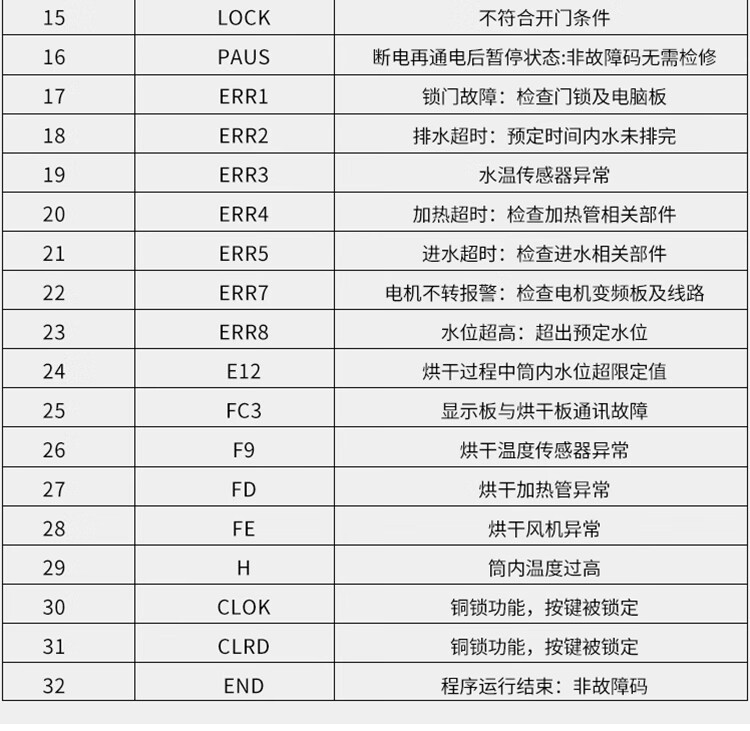 | 15 | LOCK | 不符合开门条件 |
|---|---|---|
| 16 | PAUS | 断电再通电后暂停状态:非故障码无需检修 |
| 17 | ERR1 | 锁门故障：检查门锁及电脑板 |
| 18 | ERR2 | 排水超时：预定时间内水未排完 |
| 19 | ERR3 | 水温传感器异常 |
| 20 | ERR4 | 加热超时：检查加热管相关部件 |
| 21 | ERR5 | 进水超时：检查进水相关部件 |
| 22 | ERR7 | 电机不转报警：检查电机变频板及线路 |
| 23 | ERR8 | 水位超高：超出预定水位 |
| 24 | E12 | 烘干过程中筒内水位超限定值 |
| 25 | FC3 | 显示板与烘干板通讯故障 |
| 26 | F9 | 烘干温度传感器异常 |
| 27 | FD | 烘干加热管异常 |
| 28 | FE | 烘干风机异常 |
| 29 | H | 筒内温度过高 |
| 30 | CLOK | 铜锁功能，按键被锁定 |
| 31 | CLRD | 铜锁功能，按键被锁定 |
| 32 | END | 程序运行结束：非故障码 |